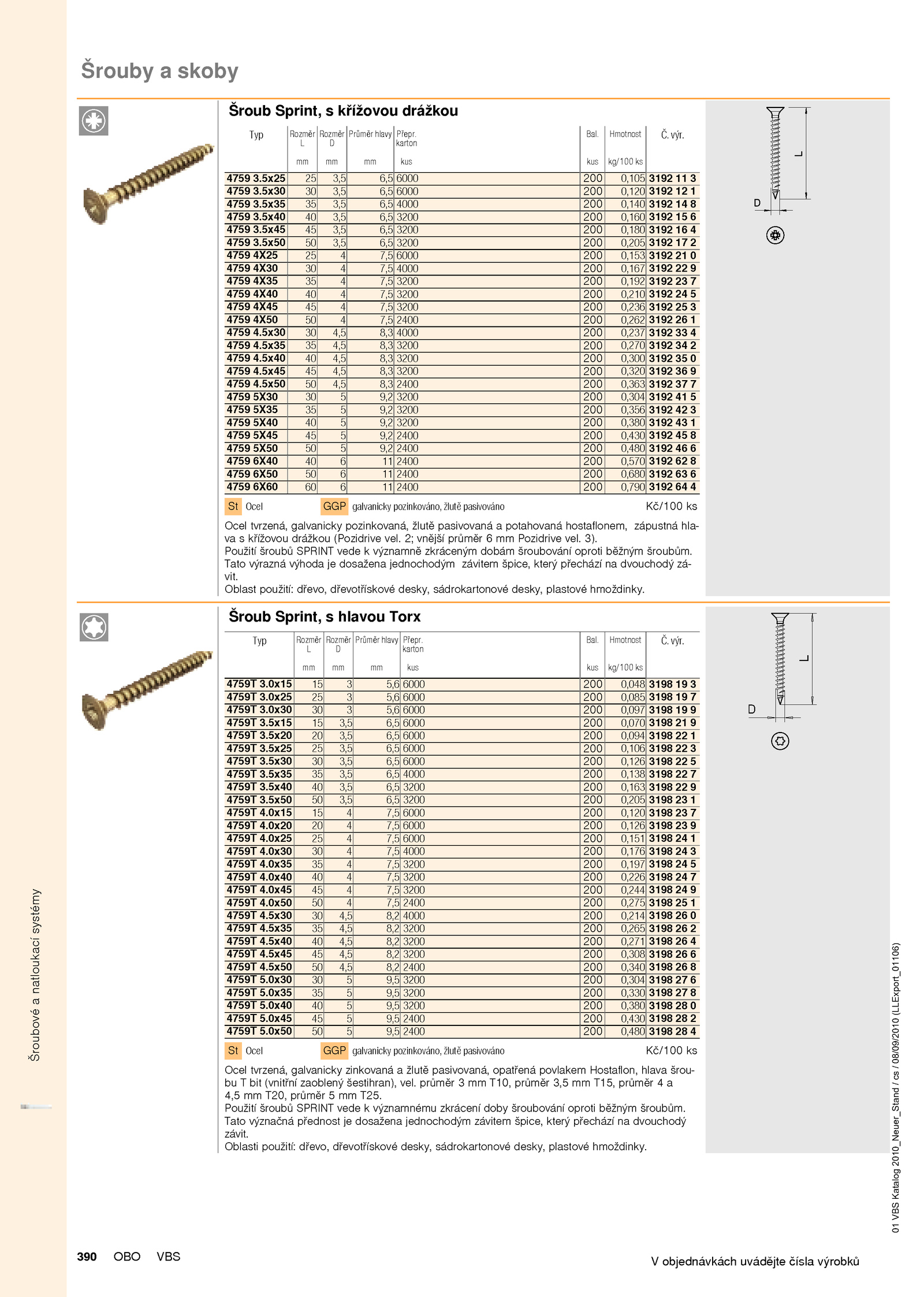 Šrouby a skoby

Šroub Sprint, s křížovou drážkou

| Typ | Rozměr L mm | Rozměr D mm | Průměr hlavy mm | Přepr. karton kus | Bal. kus | Hmotnost kg/100 ks | Č. výr. |
|---|---|---|---|---|---|---|---|
| 4759 3.5x25 | 25 | 3,5 | 6,5 | 6000 | 200 | 0,105 | 3192 11 3 |
| 4759 3.5x30 | 30 | 3,5 | 6,5 | 6000 | 200 | 0,120 | 3192 12 1 |
| 4759 3.5x35 | 35 | 3,5 | 6,5 | 4000 | 200 | 0,140 | 3192 14 8 |
| 4759 3.5x40 | 40 | 3,5 | 6,5 | 3200 | 200 | 0,160 | 3192 15 6 |
| 4759 3.5x45 | 45 | 3,5 | 6,5 | 3200 | 200 | 0,180 | 3192 16 4 |
| 4759 3.5x50 | 50 | 3,5 | 6,5 | 3200 | 200 | 0,205 | 3192 17 2 |
| 4759 4X25 | 25 | 4 | 7,5 | 6000 | 200 | 0,153 | 3192 21 0 |
| 4759 4X30 | 30 | 4 | 7,5 | 4000 | 200 | 0,167 | 3192 22 9 |
| 4759 4X35 | 35 | 4 | 7,5 | 3200 | 200 | 0,192 | 3192 23 7 |
| 4759 4X40 | 40 | 4 | 7,5 | 3200 | 200 | 0,210 | 3192 24 5 |
| 4759 4X45 | 45 | 4 | 7,5 | 3200 | 200 | 0,236 | 3192 25 3 |
| 4759 4X50 | 50 | 4 | 7,5 | 2400 | 200 | 0,262 | 3192 26 1 |
| 4759 4.5x30 | 30 | 4,5 | 8,3 | 4000 | 200 | 0,237 | 3192 33 4 |
| 4759 4.5x35 | 35 | 4,5 | 8,3 | 3200 | 200 | 0,270 | 3192 34 2 |
| 4759 4.5x40 | 40 | 4,5 | 8,3 | 3200 | 200 | 0,300 | 3192 35 0 |
| 4759 4.5x45 | 45 | 4,5 | 8,3 | 3200 | 200 | 0,320 | 3192 36 9 |
| 4759 4.5x50 | 50 | 4,5 | 8,3 | 2400 | 200 | 0,363 | 3192 37 7 |
| 4759 5X30 | 30 | 5 | 9,2 | 3200 | 200 | 0,304 | 3192 41 5 |
| 4759 5X35 | 35 | 5 | 9,2 | 3200 | 200 | 0,356 | 3192 42 3 |
| 4759 5X40 | 40 | 5 | 9,2 | 3200 | 200 | 0,380 | 3192 43 1 |
| 4759 5X45 | 45 | 5 | 9,2 | 2400 | 200 | 0,430 | 3192 45 8 |
| 4759 5X50 | 50 | 5 | 9,2 | 2400 | 200 | 0,480 | 3192 46 6 |
| 4759 6X40 | 40 | 6 | 11 | 2400 | 200 | 0,570 | 3192 62 8 |
| 4759 6X50 | 50 | 6 | 11 | 2400 | 200 | 0,680 | 3192 63 6 |
| 4759 6X60 | 60 | 6 | 11 | 2400 | 200 | 0,790 | 3192 64 4 |

St Ocel GGP galvanicky pozinkováno, žlutě pasivováno Kč/100 ks

Ocel tvrzená, galvanicky pozinkovaná, žlutě pasivovaná a potahovaná hostaflonem, zápustná hlava s křížovou drážkou (Pozidrive vel. 2; vnější průměr 6 mm Pozidrive vel. 3).
Použití šroubů SPRINT vede k významně zkráceným dobám šroubování oproti běžným šroubům. Tato výrazná výhoda je dosažena jednochodým závitem špice, který přechází na dvouchodý závit.
Oblast použití: dřevo, dřevotřískové desky, sádrokartonové desky, plastové hmoždinky.

L
D

Šroub Sprint, s hlavou Torx

| Typ | Rozměr L mm | Rozměr D mm | Průměr hlavy mm | Přepr. karton kus | Bal. kus | Hmotnost kg/100 ks | Č. výr. |
|---|---|---|---|---|---|---|---|
| 4759T 3.0x15 | 15 | 3 | 5,6 | 6000 | 200 | 0,048 | 3198 19 3 |
| 4759T 3.0x25 | 25 | 3 | 5,6 | 6000 | 200 | 0,085 | 3198 19 7 |
| 4759T 3.0x30 | 30 | 3 | 5,6 | 6000 | 200 | 0,097 | 3198 19 9 |
| 4759T 3.5x15 | 15 | 3,5 | 6,5 | 6000 | 200 | 0,070 | 3198 21 9 |
| 4759T 3.5x20 | 20 | 3,5 | 6,5 | 6000 | 200 | 0,094 | 3198 22 1 |
| 4759T 3.5x25 | 25 | 3,5 | 6,5 | 6000 | 200 | 0,106 | 3198 22 3 |
| 4759T 3.5x30 | 30 | 3,5 | 6,5 | 6000 | 200 | 0,126 | 3198 22 5 |
| 4759T 3.5x35 | 35 | 3,5 | 6,5 | 4000 | 200 | 0,138 | 3198 22 7 |
| 4759T 3.5x40 | 40 | 3,5 | 6,5 | 3200 | 200 | 0,163 | 3198 22 9 |
| 4759T 3.5x50 | 50 | 3,5 | 6,5 | 3200 | 200 | 0,205 | 3198 23 1 |
| 4759T 4.0x15 | 15 | 4 | 7,5 | 6000 | 200 | 0,120 | 3198 23 7 |
| 4759T 4.0x20 | 20 | 4 | 7,5 | 6000 | 200 | 0,126 | 3198 23 9 |
| 4759T 4.0x25 | 25 | 4 | 7,5 | 6000 | 200 | 0,151 | 3198 24 1 |
| 4759T 4.0x30 | 30 | 4 | 7,5 | 4000 | 200 | 0,176 | 3198 24 3 |
| 4759T 4.0x35 | 35 | 4 | 7,5 | 3200 | 200 | 0,197 | 3198 24 5 |
| 4759T 4.0x40 | 40 | 4 | 7,5 | 3200 | 200 | 0,226 | 3198 24 7 |
| 4759T 4.0x45 | 45 | 4 | 7,5 | 3200 | 200 | 0,244 | 3198 24 9 |
| 4759T 4.0x50 | 50 | 4 | 7,5 | 2400 | 200 | 0,275 | 3198 25 1 |
| 4759T 4.5x30 | 30 | 4,5 | 8,2 | 4000 | 200 | 0,214 | 3198 26 0 |
| 4759T 4.5x35 | 35 | 4,5 | 8,2 | 3200 | 200 | 0,265 | 3198 26 2 |
| 4759T 4.5x40 | 40 | 4,5 | 8,2 | 3200 | 200 | 0,271 | 3198 26 4 |
| 4759T 4.5x45 | 45 | 4,5 | 8,2 | 3200 | 200 | 0,308 | 3198 26 6 |
| 4759T 4.5x50 | 50 | 4,5 | 8,2 | 2400 | 200 | 0,340 | 3198 26 8 |
| 4759T 5.0x30 | 30 | 5 | 9,5 | 3200 | 200 | 0,304 | 3198 27 6 |
| 4759T 5.0x35 | 35 | 5 | 9,5 | 3200 | 200 | 0,330 | 3198 27 8 |
| 4759T 5.0x40 | 40 | 5 | 9,5 | 3200 | 200 | 0,380 | 3198 28 0 |
| 4759T 5.0x45 | 45 | 5 | 9,5 | 2400 | 200 | 0,430 | 3198 28 2 |
| 4759T 5.0x50 | 50 | 5 | 9,5 | 2400 | 200 | 0,480 | 3198 28 4 |

St Ocel GGP galvanicky pozinkováno, žlutě pasivováno Kč/100 ks

Ocel tvrzená, galvanicky zinkovaná a žlutě pasivovaná, opatřená povlakem Hostaflon, hlava šroubu T bit (vnitřní zaoblený šestihran), vel. průměr 3 mm T10, průměr 3,5 mm T15, průměr 4 a 4,5 mm T20, průměr 5 mm T25.
Použití šroubů SPRINT vede k významnému zkrácení doby šroubování oproti běžným šroubům. Tato význačná přednost je dosažena jednochodým závitem špice, který přechází na dvouchodý závit.
Oblasti použití: dřevo, dřevotřískové desky, sádrokartonové desky, plastové hmoždinky.

L
D

Šroubové a natloukací systémy

01 VBS Katalog 2010_Neuer_Stand / cs / 08/09/2010 (LLExport_01106)

390 OBO VBS

V objednávkách uvádějte čísla výrobků